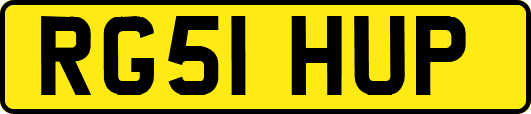 RG51 HUP